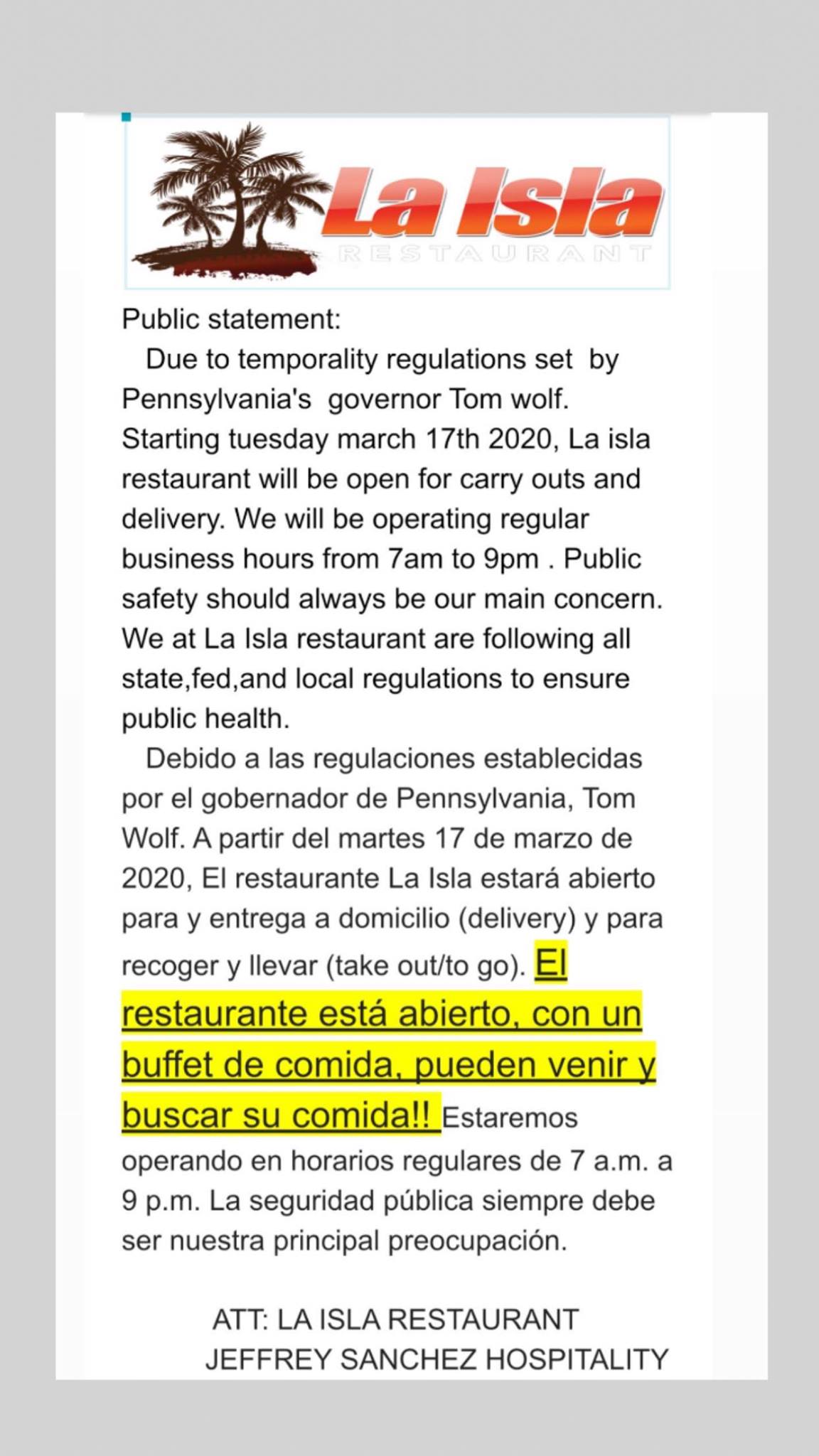 La Isla
RESTAURANT

Public statement:

Due to temporality regulations set by Pennsylvania's governor Tom wolf. Starting tuesday march 17th 2020, La isla restaurant will be open for carry outs and delivery. We will be operating regular business hours from 7am to 9pm . Public safety should always be our main concern. We at La Isla restaurant are following all state,fed,and local regulations to ensure public health.

Debido a las regulaciones establecidas por el gobernador de Pennsylvania, Tom Wolf. A partir del martes 17 de marzo de 2020, El restaurante La Isla estará abierto para y entrega a domicilio (delivery) y para recoger y llevar (take out/to go). El restaurante está abierto, con un buffet de comida, pueden venir y buscar su comida!! Estaremos operando en horarios regulares de 7 a.m. a 9 p.m. La seguridad pública siempre debe ser nuestra principal preocupación.

ATT: LA ISLA RESTAURANT
JEFFREY SANCHEZ HOSPITALITY